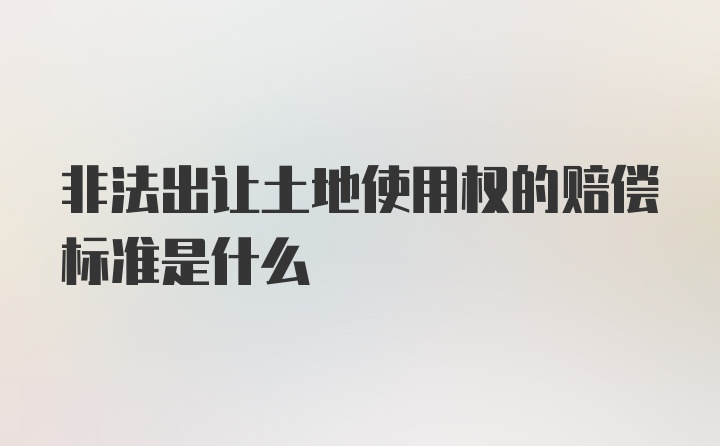 非法出让土地使用权的赔偿标准是什么